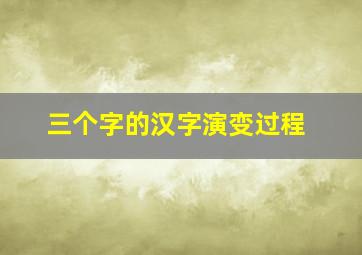 三个字的汉字演变过程